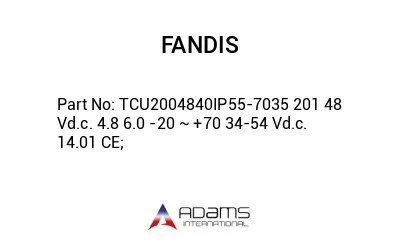 FANDIS

Part No: TCU2004840IP55-7035 201 48 Vd.c. 4.8 6.0 -20 ~ +70 34-54 Vd.c. 14.01 CE;

ADAMS
INTERNATIONAL